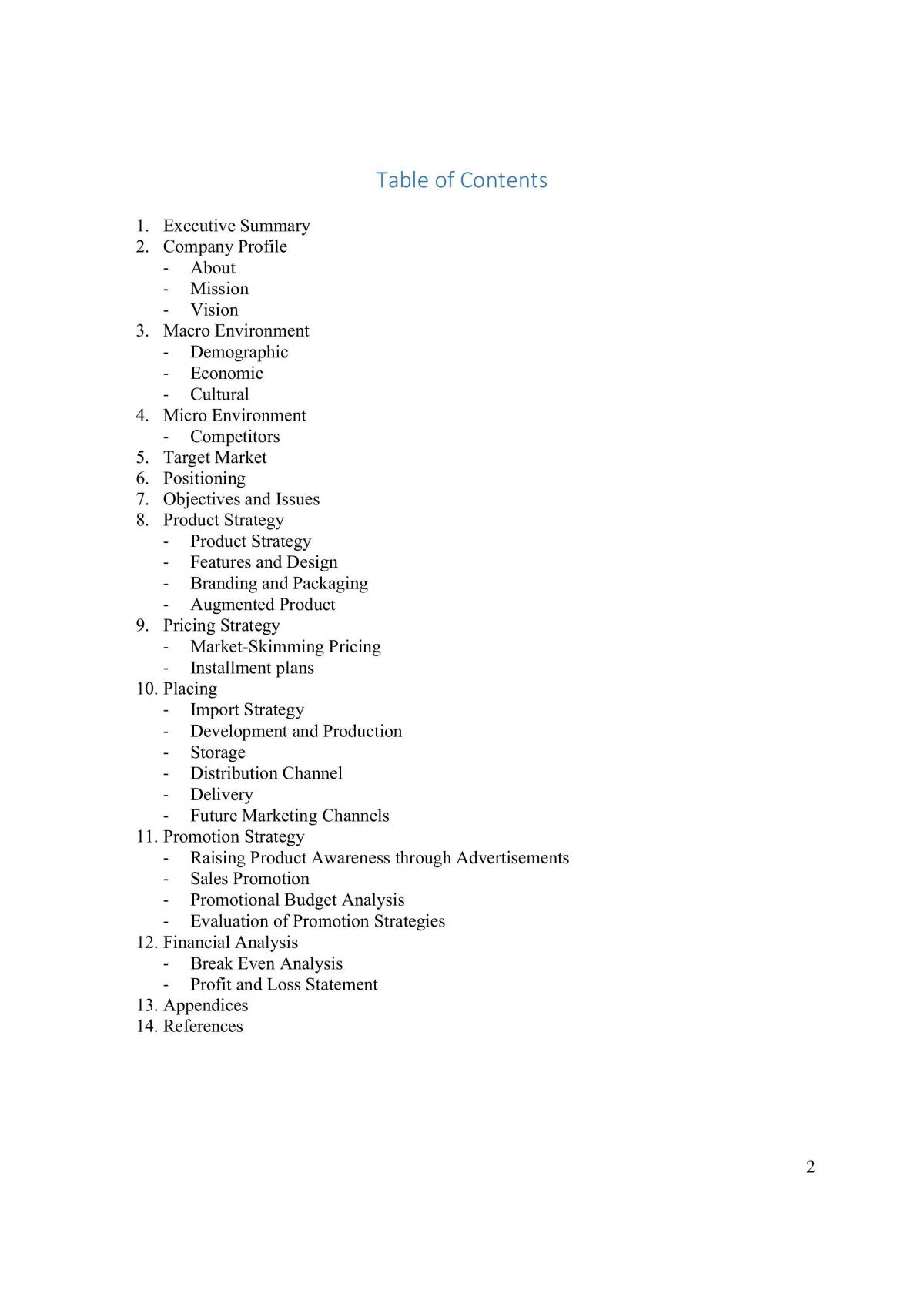 Table of Contents

1. Executive Summary
2. Company Profile
- About
- Mission
- Vision
3. Macro Environment
- Demographic
- Economic
- Cultural
4. Micro Environment
- Competitors
5. Target Market
6. Positioning
7. Objectives and Issues
8. Product Strategy
- Product Strategy
- Features and Design
- Branding and Packaging
- Augmented Product
9. Pricing Strategy
- Market-Skimming Pricing
- Installment plans
10. Placing
- Import Strategy
- Development and Production
- Storage
- Distribution Channel
- Delivery
- Future Marketing Channels
11. Promotion Strategy
- Raising Product Awareness through Advertisements
- Sales Promotion
- Promotional Budget Analysis
- Evaluation of Promotion Strategies
12. Financial Analysis
- Break Even Analysis
- Profit and Loss Statement
13. Appendices
14. References

2